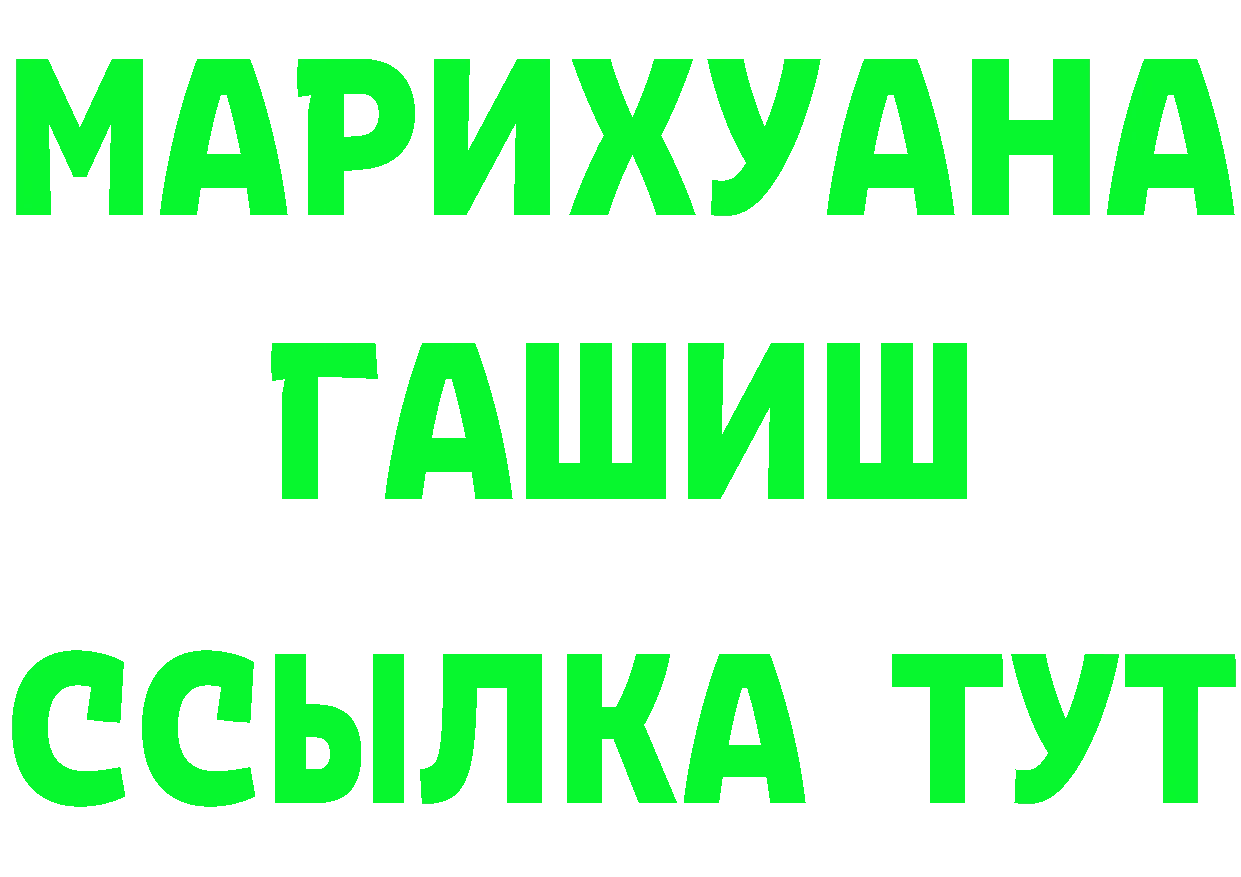 МАРИХУАНА
ГАШИШ
ССЫЛКА ТУТ